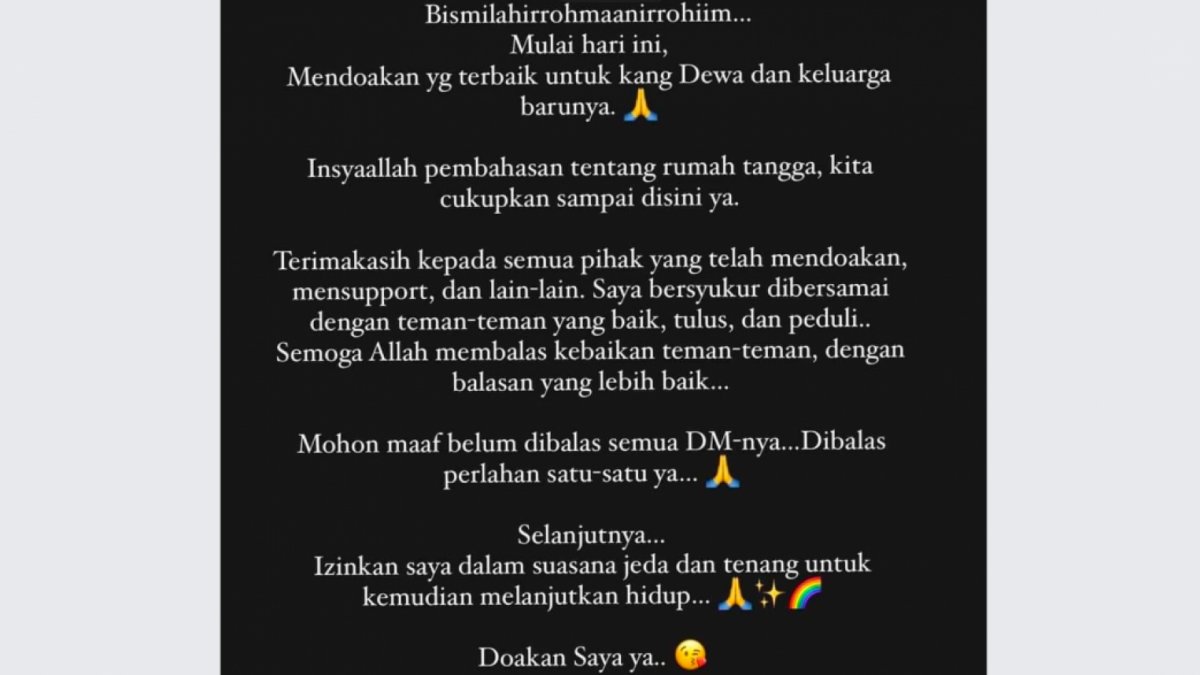 Bismilahirrohmaanirrohiim...
Mulai hari ini,
Mendoakan yg terbaik untuk kang Dewa dan keluarga barunya. 🙏

Insyaallah pembahasan tentang rumah tangga, kita cukupkan sampai disini ya.

Terimakasih kepada semua pihak yang telah mendoakan, mensupport, dan lain-lain. Saya bersyukur dibersamai dengan teman-teman yang baik, tulus, dan peduli.. Semoga Allah membalas kebaikan teman-teman, dengan balasan yang lebih baik...

Mohon maaf belum dibalas semua DM-nya...Dibalas perlahan satu-satu ya... 🙏

Selanjutnya...
Izinkan saya dalam suasana jeda dan tenang untuk kemudian melanjutkan hidup... 🙏✨🌈

Doakan Saya ya.. 😘